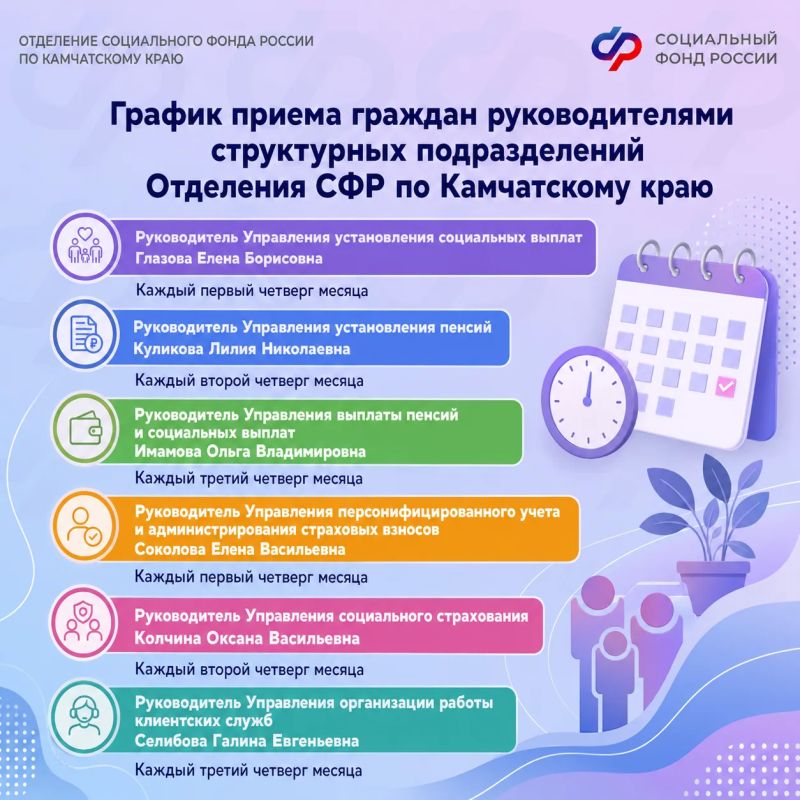 ОТДЕЛЕНИЕ СОЦИАЛЬНОГО ФОНДА РОССИИ ПО КАМЧАТСКОМУ КРАЮ

СОЦИАЛЬНЫЙ ФОНД РОССИИ

График приема граждан руководителями структурных подразделений Отделения СФР по Камчатскому краю

Руководитель Управления установления социальных выплат
Глазова Елена Борисовна

Каждый первый четверг месяца

Руководитель Управления установления пенсий
Куликова Лилия Николаевна

Каждый второй четверг месяца

Руководитель Управления выплаты пенсий и социальных выплат
Имамова Ольга Владимировна

Каждый третий четверг месяца

Руководитель Управления персонифицированного учета и администрирования страховых взносов
Соколова Елена Васильевна

Каждый первый четверг месяца

Руководитель Управления социального страхования
Колчина Оксана Васильевна

Каждый второй четверг месяца

Руководитель Управления организации работы клиентских служб
Селибова Галина Евгеньевна

Каждый третий четверг месяца